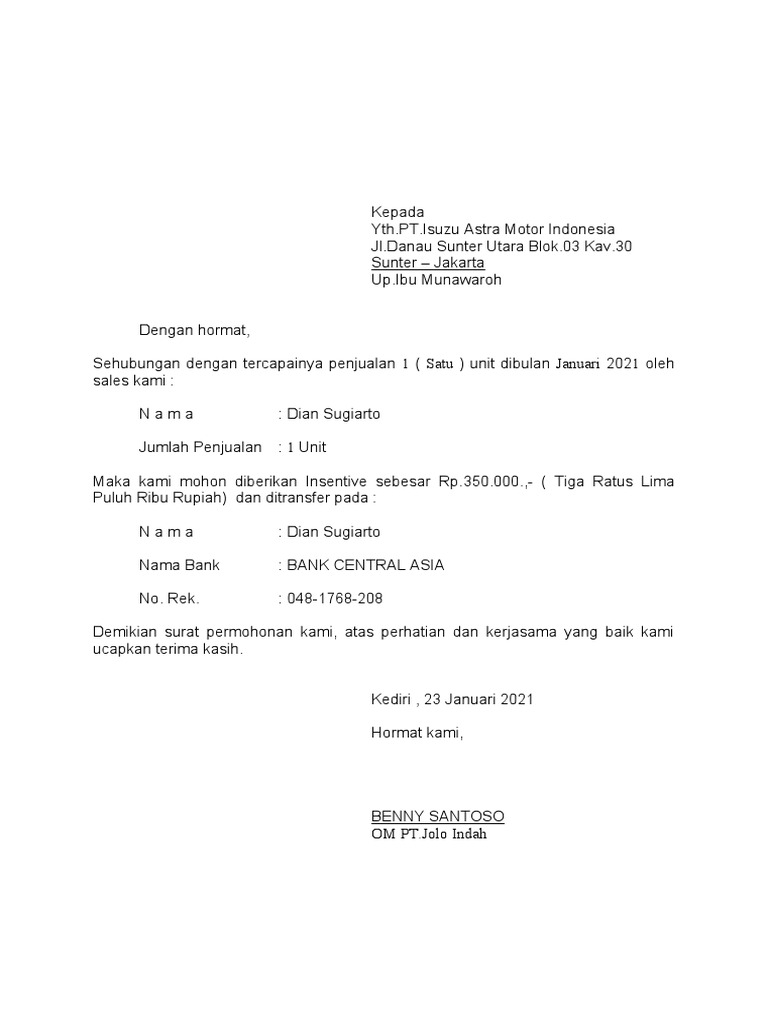 Kepada
Yth.PT.Isuzu Astra Motor Indonesia
Jl.Danau Sunter Utara Blok.03 Kav.30
Sunter – Jakarta
Up.Ibu Munawaroh

Dengan hormat,

Sehubungan dengan tercapainya penjualan 1 ( Satu ) unit dibulan Januari 2021 oleh sales kami :

N a m a : Dian Sugiarto

Jumlah Penjualan : 1 Unit

Maka kami mohon diberikan Insentive sebesar Rp.350.000.,- ( Tiga Ratus Lima Puluh Ribu Rupiah) dan ditransfer pada :

N a m a : Dian Sugiarto

Nama Bank : BANK CENTRAL ASIA

No. Rek. : 048-1768-208

Demikian surat permohonan kami, atas perhatian dan kerjasama yang baik kami ucapkan terima kasih.

Kediri , 23 Januari 2021

Hormat kami,

BENNY SANTOSO
OM PT.Jolo Indah